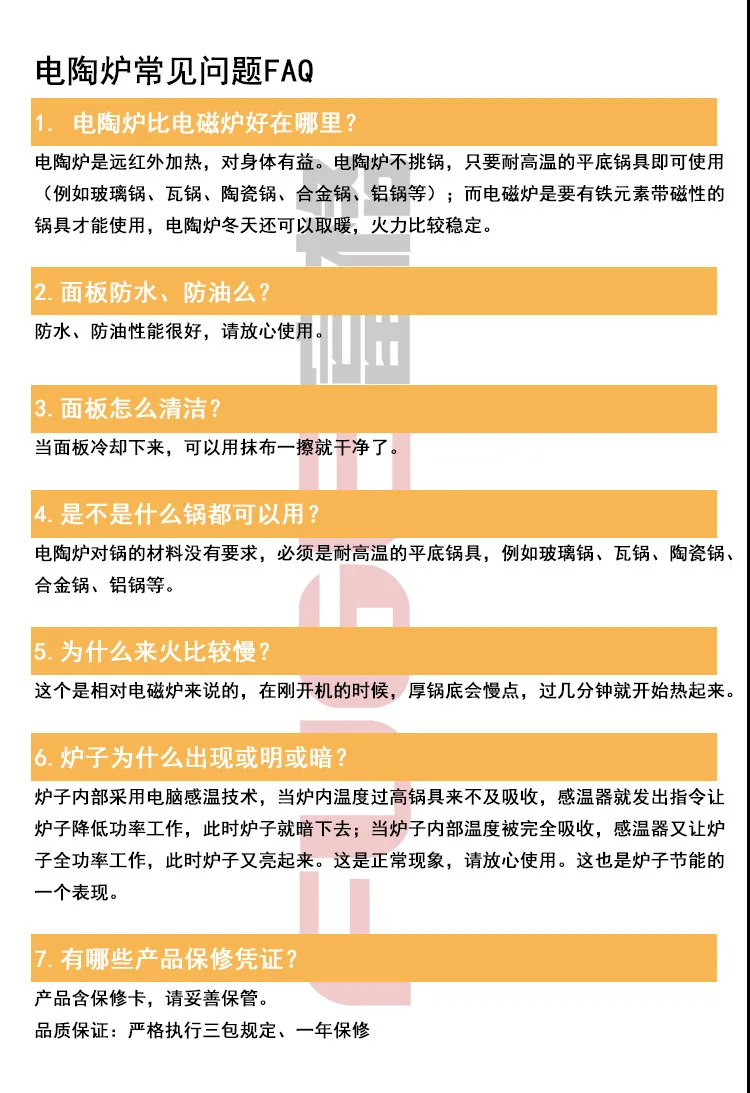 电陶炉常见问题FAQ

1. 电陶炉比电磁炉好在哪里？

电陶炉是远红外加热，对身体有益。电陶炉不挑锅，只要耐高温的平底锅具即可使用（例如玻璃锅、瓦锅、陶瓷锅、合金锅、铝锅等）；而电磁炉是要有铁元素带磁性的锅具才能使用，电陶炉冬天还可以取暖，火力比较稳定。

2.面板防水、防油么？

防水、防油性能很好，请放心使用。

3.面板怎么清洁？

当面板冷却下来，可以用抹布一擦就干净了。

4.是不是什么锅都可以用？

电陶炉对锅的材料没有要求，必须是耐高温的平底锅具，例如玻璃锅、瓦锅、陶瓷锅、合金锅、铝锅等。

5.为什么来火比较慢？

这个是相对电磁炉来说的，在刚开机的时候，厚锅底会慢点，过几分钟就开始热起来。

6.炉子为什么出现或明或暗？

炉子内部采用电脑感温技术，当炉内温度过高锅具来不及吸收，感温器就发出指令让炉子降低功率工作，此时炉子就暗下去；当炉子内部温度被完全吸收，感温器又让炉子全功率工作，此时炉子又亮起来。这是正常现象，请放心使用。这也是炉子节能的一个表现。

7.有哪些产品保修凭证？

产品含保修卡，请妥善保管。

品质保证：严格执行三包规定、一年保修